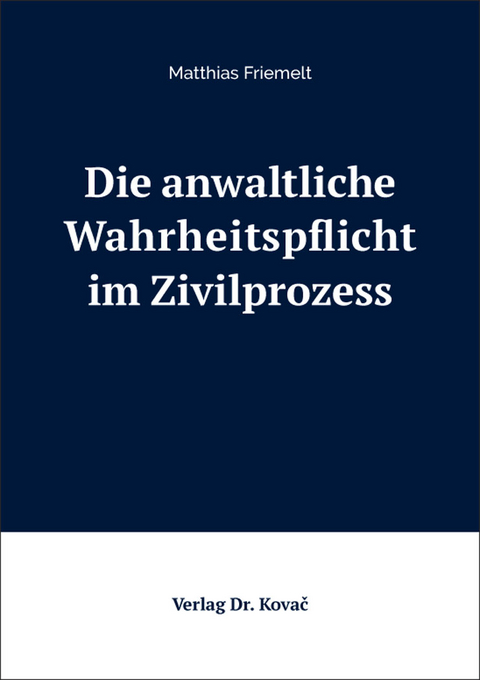 Matthias Friemelt

Die anwaltliche Wahrheitspflicht im Zivilprozess

Verlag Dr. Kovač